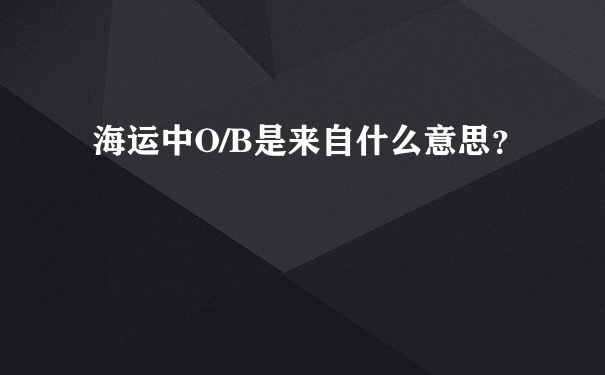 海运中O/B是来自什么意思？